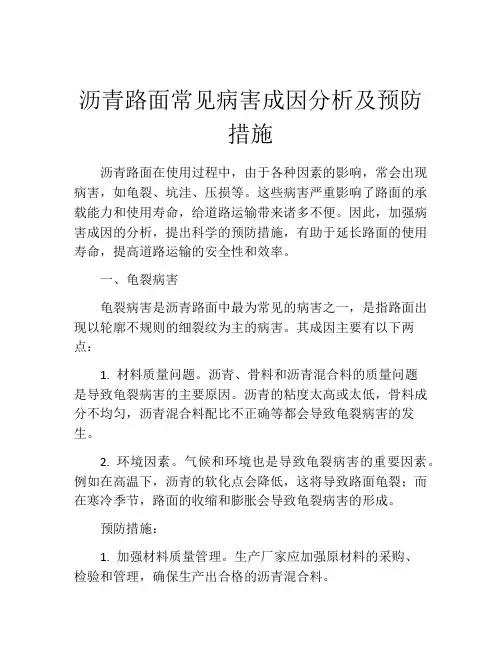 沥青路面常见病害成因分析及预防措施

沥青路面在使用过程中，由于各种因素的影响，常会出现病害，如龟裂、坑洼、压损等。这些病害严重影响了路面的承载能力和使用寿命，给道路运输带来诸多不便。因此，加强病害成因的分析，提出科学的预防措施，有助于延长路面的使用寿命，提高道路运输的安全性和效率。

一、龟裂病害

龟裂病害是沥青路面中最为常见的病害之一，是指路面出现以轮廓不规则的细裂纹为主的病害。其成因主要有以下两点：

1. 材料质量问题。沥青、骨料和沥青混合料的质量问题是导致龟裂病害的主要原因。沥青的粘度太高或太低，骨料成分不均匀，沥青混合料配比不正确等都会导致龟裂病害的发生。

2. 环境因素。气候和环境也是导致龟裂病害的重要因素。例如在高温下，沥青的软化点会降低，这将导致路面龟裂；而在寒冷季节，路面的收缩和膨胀会导致龟裂病害的形成。

预防措施：

1. 加强材料质量管理。生产厂家应加强原材料的采购、检验和管理，确保生产出合格的沥青混合料。